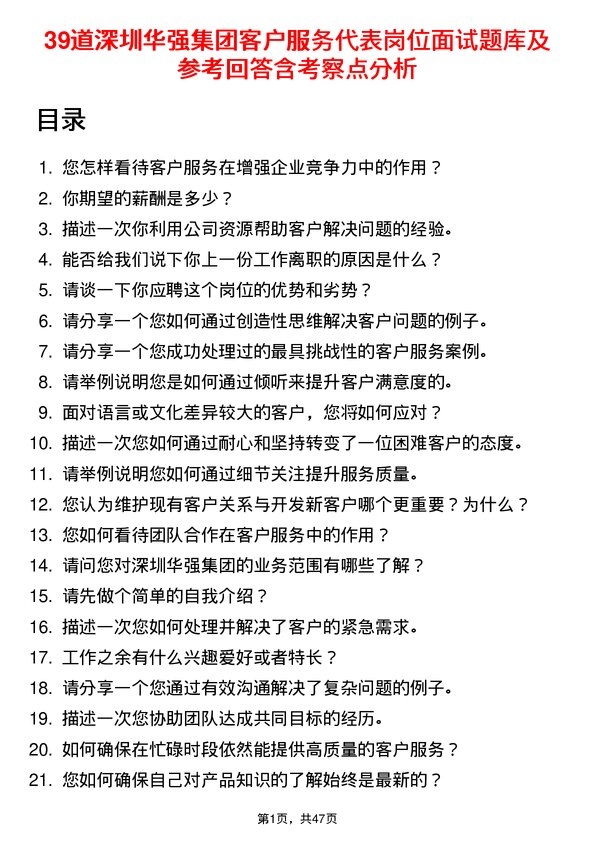 39道深圳华强集团客户服务代表岗位面试题库及参考回答含考察点分析

目录

1. 您怎样看待客户服务在增强企业竞争力中的作用？
2. 你期望的薪酬是多少？
3. 描述一次你利用公司资源帮助客户解决问题的经验。
4. 能否给我们说下你上一份工作离职的原因是什么？
5. 请谈一下你应聘这个岗位的优势和劣势？
6. 请分享一个您如何通过创造性思维解决客户问题的例子。
7. 请分享一个您成功处理过的最具挑战性的客户服务案例。
8. 请举例说明您是如何通过倾听来提升客户满意度的。
9. 面对语言或文化差异较大的客户，您将如何应对？
10. 描述一次您如何通过耐心和坚持转变了一位困难客户的态度。
11. 请举例说明您如何通过细节关注提升服务质量。
12. 您认为维护现有客户关系与开发新客户哪个更重要？为什么？
13. 您如何看待团队合作在客户服务中的作用？
14. 请问您对深圳华强集团的业务范围有哪些了解？
15. 请先做个简单的自我介绍？
16. 描述一次您如何处理并解决了客户的紧急需求。
17. 工作之余有什么兴趣爱好或者特长？
18. 请分享一个您通过有效沟通解决了复杂问题的例子。
19. 描述一次您协助团队达成共同目标的经历。
20. 如何确保在忙碌时段依然能提供高质量的客户服务？
21. 您如何确保自己对产品知识的了解始终是最新的？

第1页，共47页